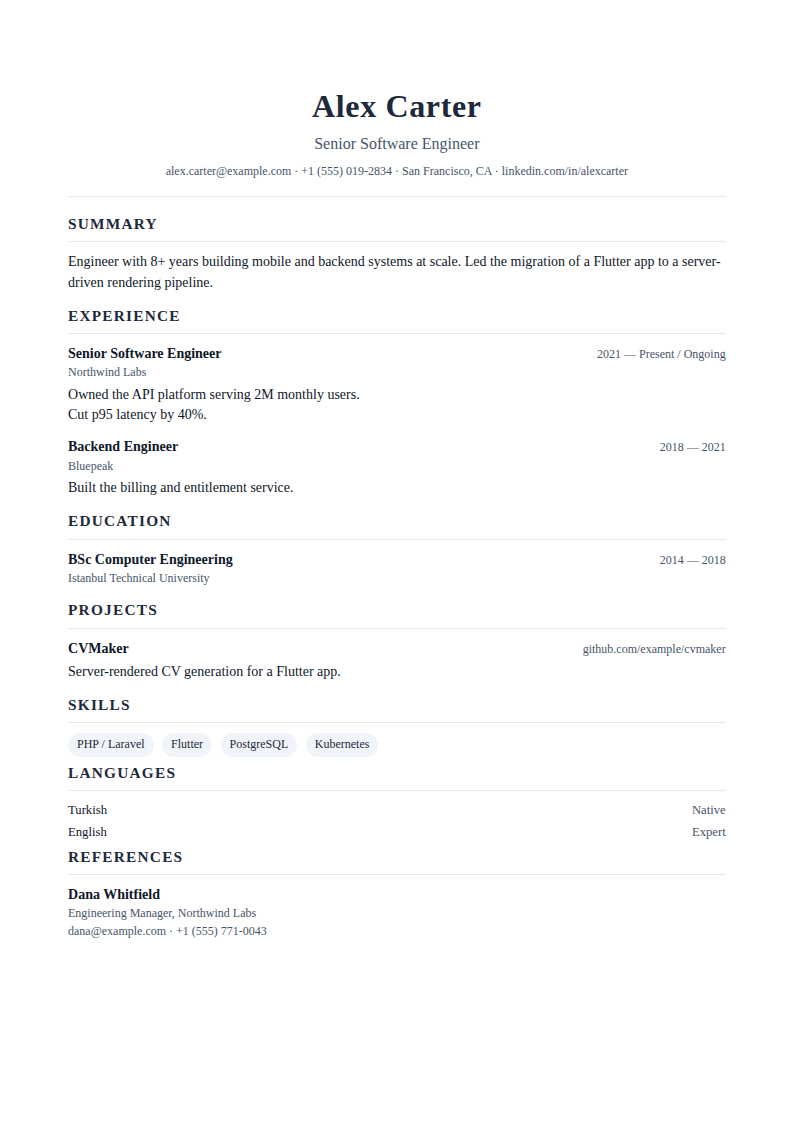 Alex Carter

Senior Software Engineer

alex.carter@example.com · +1 (555) 019-2834 · San Francisco, CA · linkedin.com/in/alexcarter

SUMMARY

Engineer with 8+ years building mobile and backend systems at scale. Led the migration of a Flutter app to a server-driven rendering pipeline.

EXPERIENCE

Senior Software Engineer
2021 — Present / Ongoing
Northwind Labs
Owned the API platform serving 2M monthly users.
Cut p95 latency by 40%.

Backend Engineer
2018 — 2021
Bluepeak
Built the billing and entitlement service.

EDUCATION

BSc Computer Engineering
2014 — 2018
Istanbul Technical University

PROJECTS

CVMaker
github.com/example/cvmaker
Server-rendered CV generation for a Flutter app.

SKILLS

PHP / Laravel
Flutter
PostgreSQL
Kubernetes

LANGUAGES

Turkish
Native
English
Expert

REFERENCES

Dana Whitfield
Engineering Manager, Northwind Labs
dana@example.com · +1 (555) 771-0043